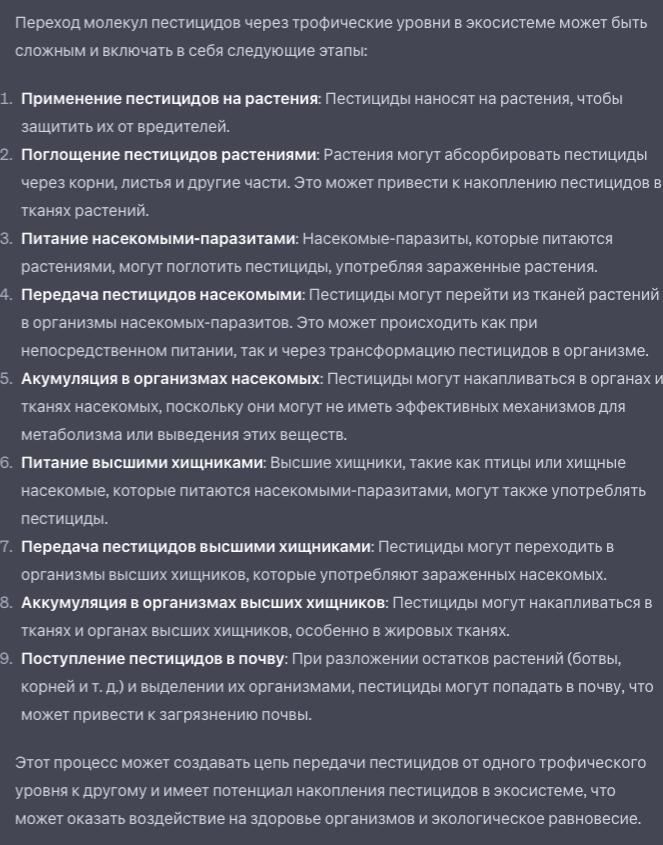 Переход молекул пестицидов через трофические уровни в экосистеме может быть сложным и включать в себя следующие этапы:

1. **Применение пестицидов на растения**: Пестициды наносят на растения, чтобы защитить их от вредителей.
2. **Поглощение пестицидов растениями**: Растения могут абсорбировать пестициды через корни, листья и другие части. Это может привести к накоплению пестицидов в тканях растений.
3. **Питание насекомыми-паразитами**: Насекомые-паразиты, которые питаются растениями, могут поглотить пестициды, употребляя зараженные растения.
4. **Передача пестицидов насекомыми**: Пестициды могут перейти из тканей растений в организмы насекомых-паразитов. Это может происходить как при непосредственном питании, так и через трансформацию пестицидов в организме.
5. **Акумуляция в организмах насекомых**: Пестициды могут накапливаться в органах и тканях насекомых, поскольку они могут не иметь эффективных механизмов для метаболизма или выведения этих веществ.
6. **Питание высшими хищниками**: Высшие хищники, такие как птицы или хищные насекомые, которые питаются насекомыми-паразитами, могут также употреблять пестициды.
7. **Передача пестицидов высшими хищниками**: Пестициды могут переходить в организмы высших хищников, которые употребляют зараженных насекомых.
8. **Аккумуляция в организмах высших хищников**: Пестициды могут накапливаться в тканях и органах высших хищников, особенно в жировых тканях.
9. **Поступление пестицидов в почву**: При разложении остатков растений (ботвы, корней и т. д.) и выделении их организмами, пестициды могут попадать в почву, что может привести к загрязнению почвы.

Этот процесс может создавать цепь передачи пестицидов от одного трофического уровня к другому и имеет потенциал накопления пестицидов в экосистеме, что может оказать воздействие на здоровье организмов и экологическое равновесие.